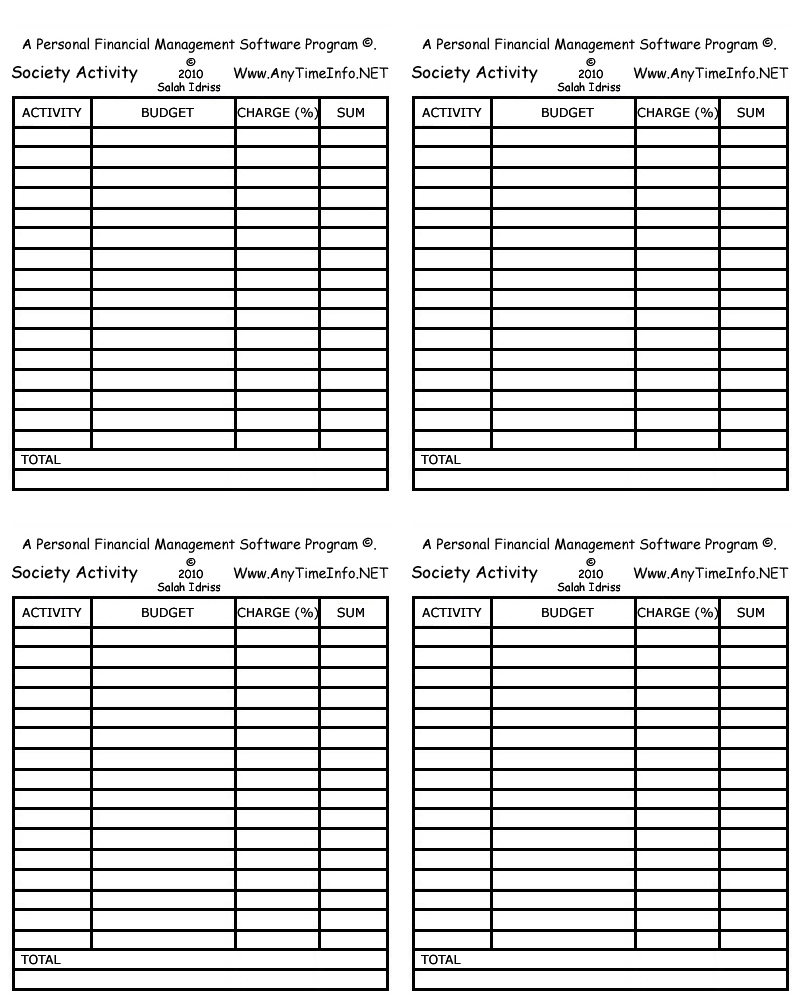 A Personal Financial Management Software Program ©.

Society Activity © 2010 Salah Idriss Www.AnyTimeInfo.NET

| ACTIVITY | BUDGET | CHARGE (%) | SUM |
|---|---|---|---|
| | | | |
| | | | |
| | | | |
| | | | |
| | | | |
| | | | |
| | | | |
| | | | |
| | | | |
| | | | |
| | | | |
| | | | |
| | | | |
| | | | |
| | | | |
| | | | |
| TOTAL | | | |
| | | | |

A Personal Financial Management Software Program ©.

Society Activity © 2010 Salah Idriss Www.AnyTimeInfo.NET

| ACTIVITY | BUDGET | CHARGE (%) | SUM |
|---|---|---|---|
| | | | |
| | | | |
| | | | |
| | | | |
| | | | |
| | | | |
| | | | |
| | | | |
| | | | |
| | | | |
| | | | |
| | | | |
| | | | |
| | | | |
| | | | |
| | | | |
| TOTAL | | | |
| | | | |

A Personal Financial Management Software Program ©.

Society Activity © 2010 Salah Idriss Www.AnyTimeInfo.NET

| ACTIVITY | BUDGET | CHARGE (%) | SUM |
|---|---|---|---|
| | | | |
| | | | |
| | | | |
| | | | |
| | | | |
| | | | |
| | | | |
| | | | |
| | | | |
| | | | |
| | | | |
| | | | |
| | | | |
| | | | |
| | | | |
| | | | |
| TOTAL | | | |
| | | | |

A Personal Financial Management Software Program ©.

Society Activity © 2010 Salah Idriss Www.AnyTimeInfo.NET

| ACTIVITY | BUDGET | CHARGE (%) | SUM |
|---|---|---|---|
| | | | |
| | | | |
| | | | |
| | | | |
| | | | |
| | | | |
| | | | |
| | | | |
| | | | |
| | | | |
| | | | |
| | | | |
| | | | |
| | | | |
| | | | |
| | | | |
| TOTAL | | | |
| | | | |